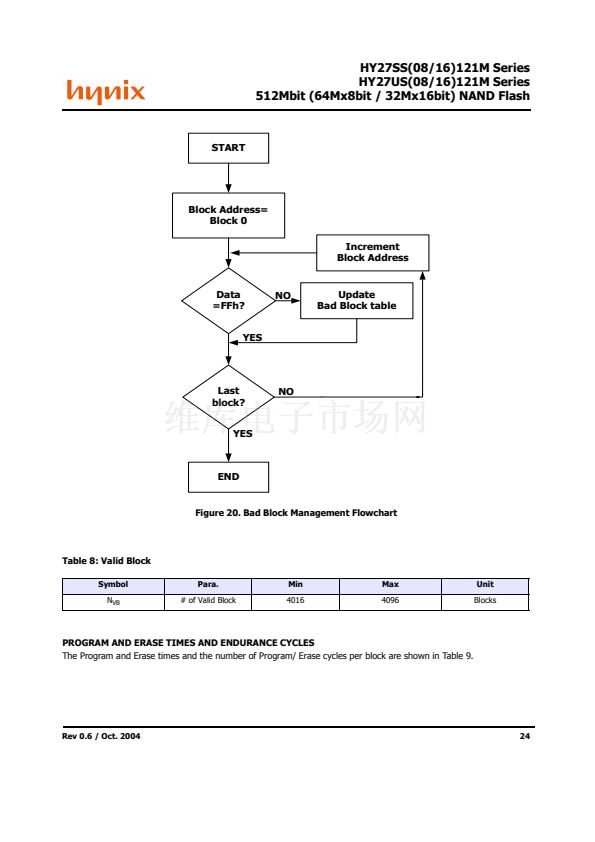 hynix

HY27SS(08/16)121M Series
HY27US(08/16)121M Series
512Mbit (64Mx8bit / 32Mx16bit) NAND Flash

START

Block Address= Block 0

Increment Block Address

Data =FFh?

NO

Update Bad Block table

YES

Last block?

NO

YES

END

维库电子市场网

Figure 20. Bad Block Management Flowchart

Table 8: Valid Block

| Symbol | Para. | Min | Max | Unit |
|---|---|---|---|---|
| $N_{VB}$ | # of Valid Block | 4016 | 4096 | Blocks |

PROGRAM AND ERASE TIMES AND ENDURANCE CYCLES
The Program and Erase times and the number of Program/ Erase cycles per block are shown in Table 9.

Rev 0.6 / Oct. 2004

24